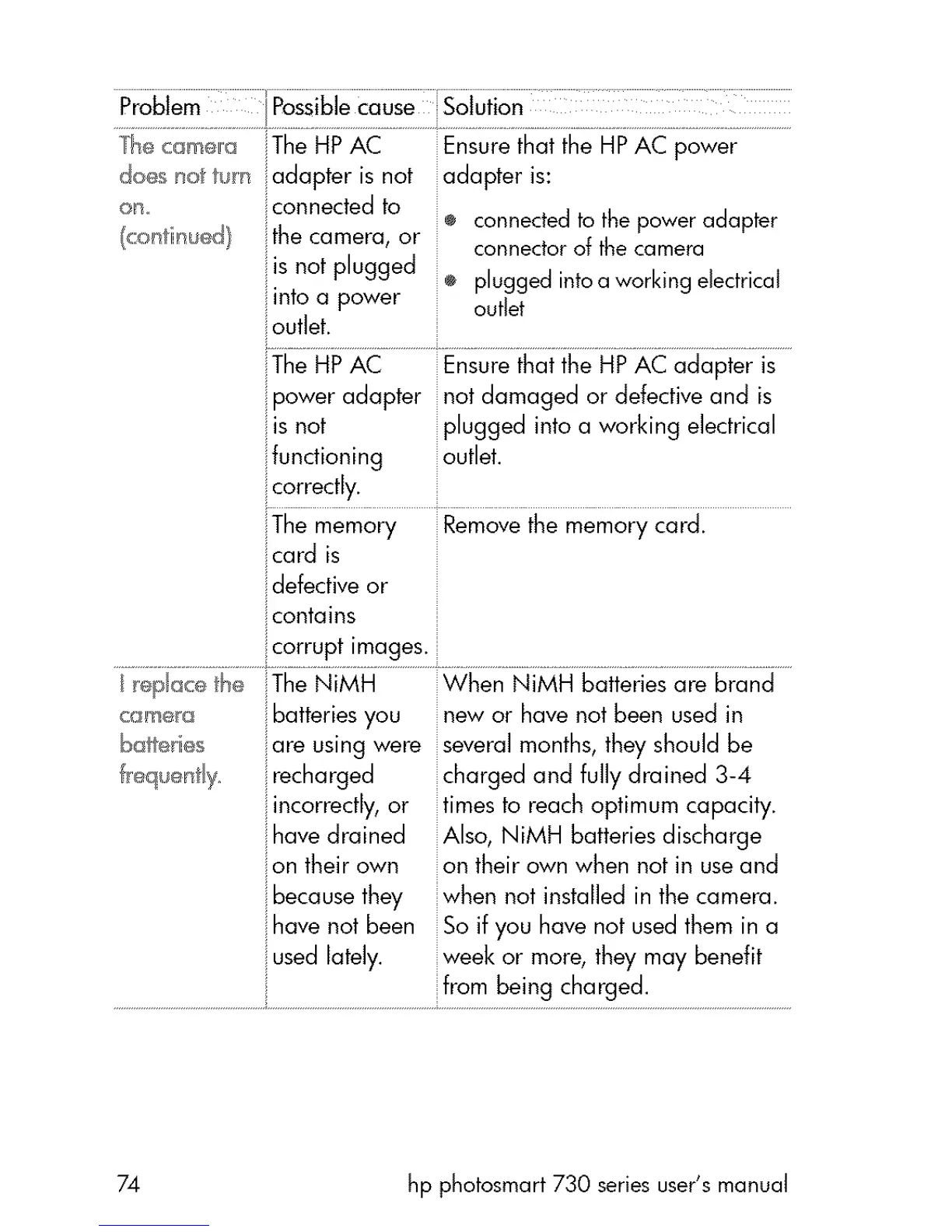 | Problem | Possible cause | Solution |
|---|---|---|
| The camera does not turn on. (continued) | The HP AC adapter is not connected to the camera, or is not plugged into a power outlet. | Ensure that the HP AC power adapter is: • connected to the power adapter connector of the camera • plugged into a working electrical outlet |
| | The HP AC power adapter is not functioning correctly. | Ensure that the HP AC adapter is not damaged or defective and is plugged into a working electrical outlet. |
| | The memory card is defective or contains corrupt images. | Remove the memory card. |
| I replace the camera batteries frequently. | The NiMH batteries you are using were recharged incorrectly, or have drained on their own because they have not been used lately. | When NiMH batteries are brand new or have not been used in several months, they should be charged and fully drained 3-4 times to reach optimum capacity. Also, NiMH batteries discharge on their own when not in use and when not installed in the camera. So if you have not used them in a week or more, they may benefit from being charged. |

74 hp photosmart 730 series user's manual